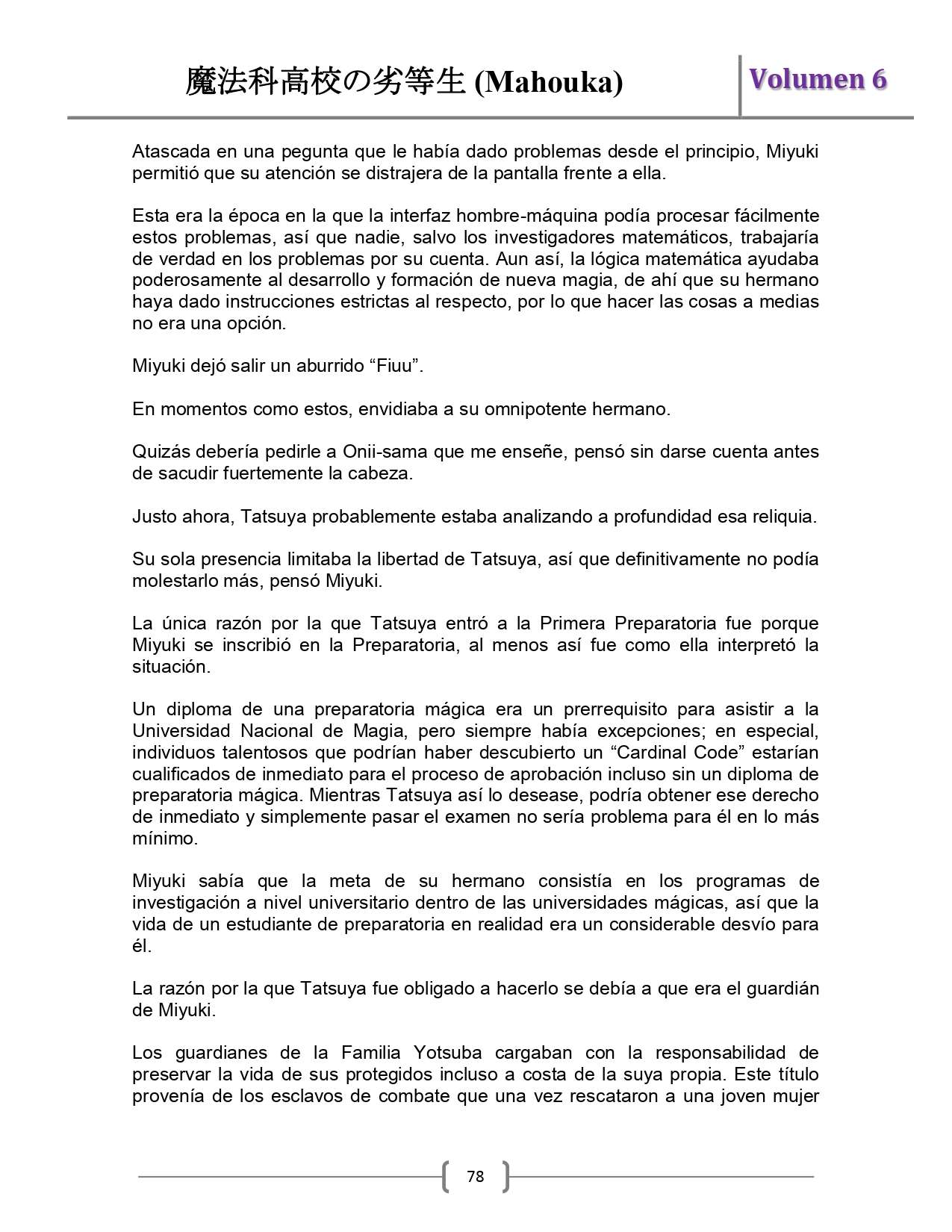 魔法科高校の劣等生 (Mahouka)

Volumen 6

Atascada en una pegunta que le había dado problemas desde el principio, Miyuki permitió que su atención se distrajera de la pantalla frente a ella.

Esta era la época en la que la interfaz hombre-máquina podía procesar fácilmente estos problemas, así que nadie, salvo los investigadores matemáticos, trabajaría de verdad en los problemas por su cuenta. Aun así, la lógica matemática ayudaba poderosamente al desarrollo y formación de nueva magia, de ahí que su hermano haya dado instrucciones estrictas al respecto, por lo que hacer las cosas a medias no era una opción.

Miyuki dejó salir un aburrido “Fiuu”.

En momentos como estos, envidiaba a su omnipotente hermano.

Quizás debería pedirle a Onii-sama que me enseñe, pensó sin darse cuenta antes de sacudir fuertemente la cabeza.

Justo ahora, Tatsuya probablemente estaba analizando a profundidad esa reliquia.

Su sola presencia limitaba la libertad de Tatsuya, así que definitivamente no podía molestarlo más, pensó Miyuki.

La única razón por la que Tatsuya entró a la Primera Preparatoria fue porque Miyuki se inscribió en la Preparatoria, al menos así fue como ella interpretó la situación.

Un diploma de una preparatoria mágica era un prerrequisito para asistir a la Universidad Nacional de Magia, pero siempre había excepciones; en especial, individuos talentosos que podrían haber descubierto un “Cardinal Code” estarían cualificados de inmediato para el proceso de aprobación incluso sin un diploma de preparatoria mágica. Mientras Tatsuya así lo desease, podría obtener ese derecho de inmediato y simplemente pasar el examen no sería problema para él en lo más mínimo.

Miyuki sabía que la meta de su hermano consistía en los programas de investigación a nivel universitario dentro de las universidades mágicas, así que la vida de un estudiante de preparatoria en realidad era un considerable desvío para él.

La razón por la que Tatsuya fue obligado a hacerlo se debía a que era el guardián de Miyuki.

Los guardianes de la Familia Yotsuba cargaban con la responsabilidad de preservar la vida de sus protegidos incluso a costa de la suya propia. Este título provenía de los esclavos de combate que una vez rescataron a una joven mujer

78